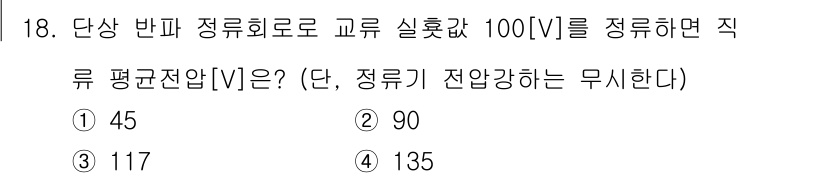 18. 단상 반파 정류회로로 교류 실횻값 100[V]를 정류하면 직류 평균전압[V]은? (단, 정류기 전압강하는 무시한다)

① 45
② 90
③ 117
④ 135